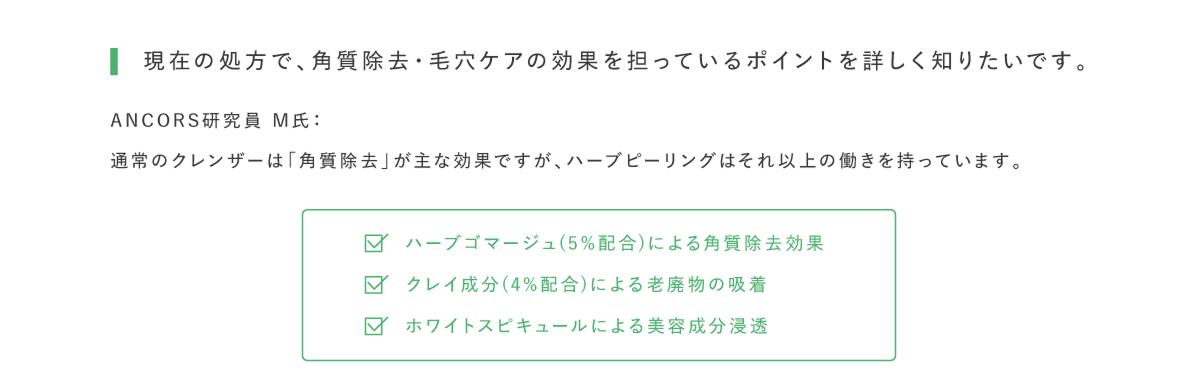 現在の処方で、角質除去・毛穴ケアの効果を担っているポイントを詳しく知りたいです。

ANCORS研究員 M氏：

通常のクレンザーは「角質除去」が主な効果ですが、ハーブピーリングはそれ以上の働きを持っています。

ハーブゴマージュ(5%配合)による角質除去効果

クレイ成分(4%配合)による老廃物の吸着

ホワイトスピキュールによる美容成分浸透